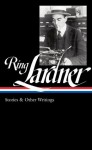 Ring Lardner

Stories & Other Writings